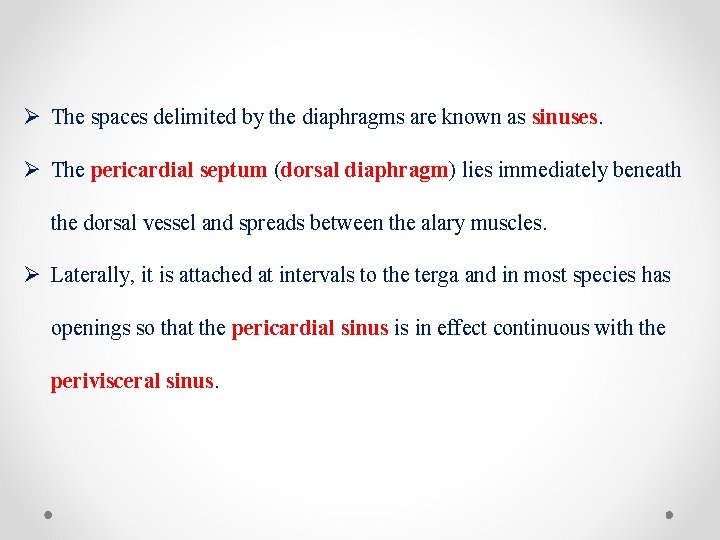 ➢ The spaces delimited by the diaphragms are known as sinuses.

➢ The pericardial septum (dorsal diaphragm) lies immediately beneath the dorsal vessel and spreads between the alary muscles.

➢ Laterally, it is attached at intervals to the terga and in most species has openings so that the pericardial sinus is in effect continuous with the perivisceral sinus.